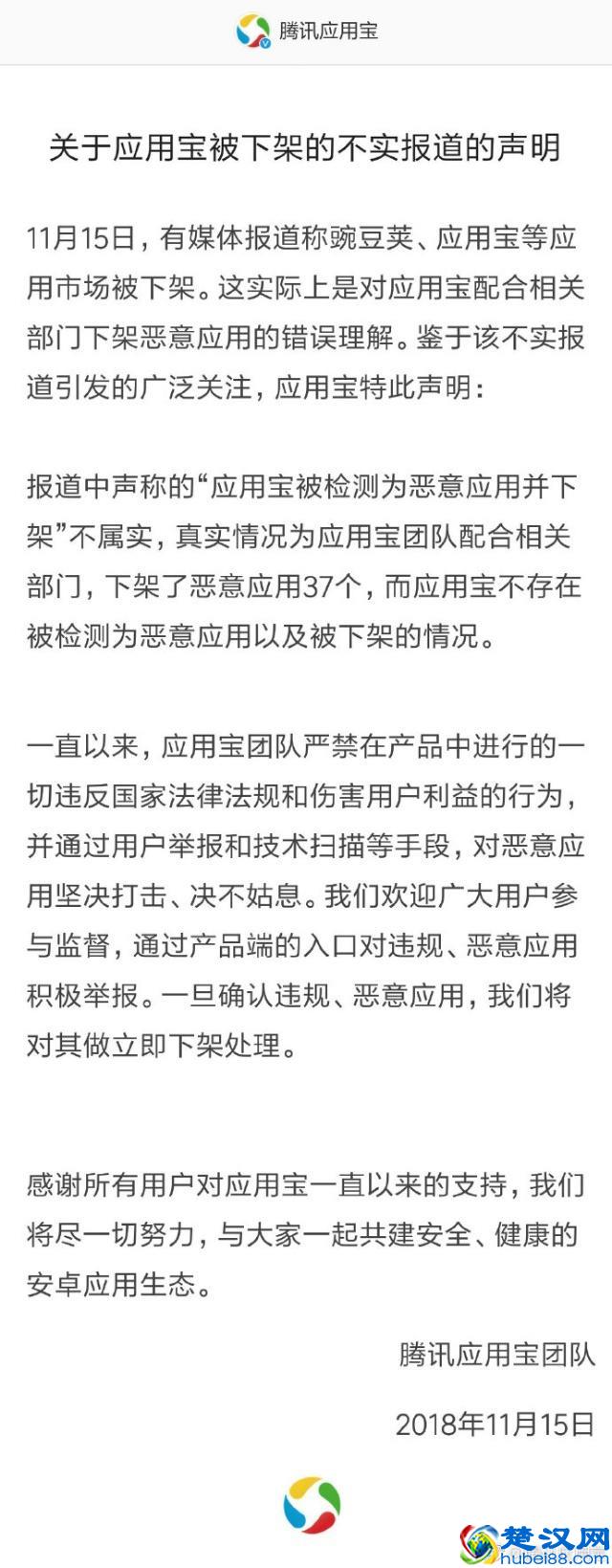 腾讯应用宝

关于应用宝被下架的不实报道的声明

11月15日，有媒体报道称豌豆荚、应用宝等应用市场被下架。这实际上是对应用宝配合相关部门下架恶意应用的错误理解。鉴于该不实报道引发的广泛关注，应用宝特此声明：

报道中声称的“应用宝被检测为恶意应用并下架”不属实，真实情况为应用宝团队配合相关部门，下架了恶意应用37个，而应用宝不存在被检测为恶意应用以及被下架的情况。

一直以来，应用宝团队严禁在产品中进行的一切违反国家法律法规和伤害用户利益的行为，并通过用户举报和技术扫描等手段，对恶意应用坚决打击、决不姑息。我们欢迎广大用户参与监督，通过产品端的入口对违规、恶意应用积极举报。一旦确认违规、恶意应用，我们将对其做立即下架处理。

感谢所有用户对应用宝一直以来的支持，我们将尽一切努力，与大家一起共建安全、健康的安卓应用生态。

腾讯应用宝团队

2018年11月15日

楚汉网
hubei88.com